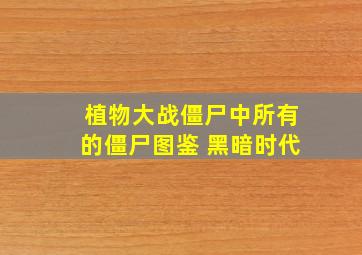 植物大战僵尸中所有的僵尸图鉴 黑暗时代